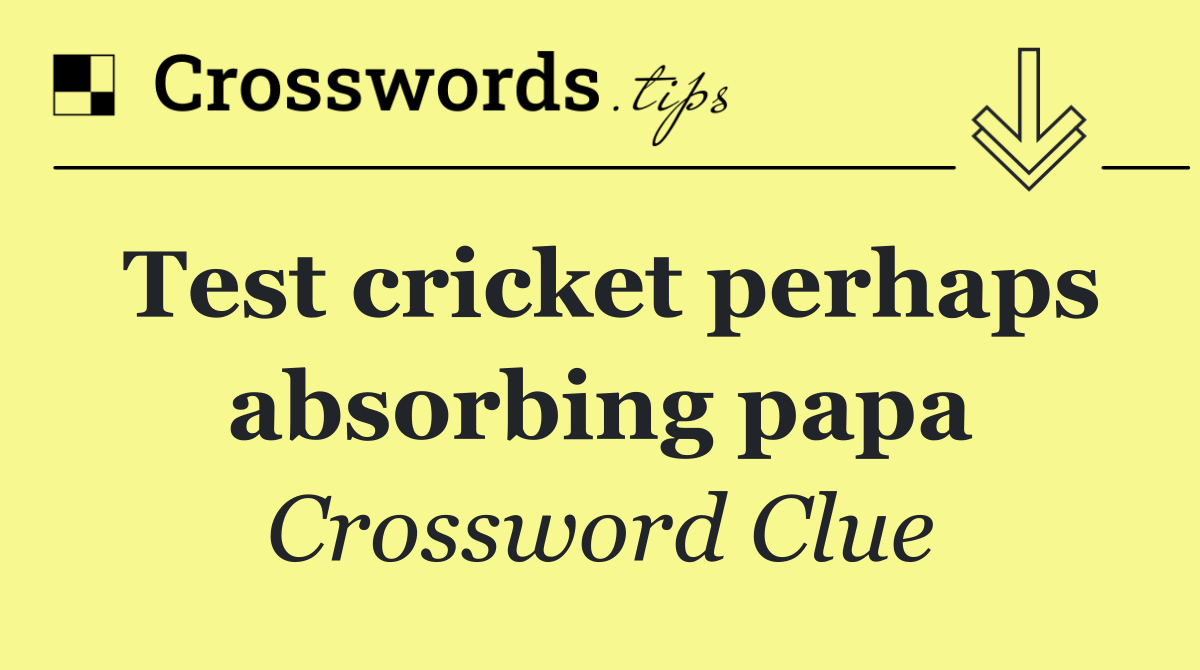 Crosswords.tips

Test cricket perhaps absorbing papa

Crossword Clue